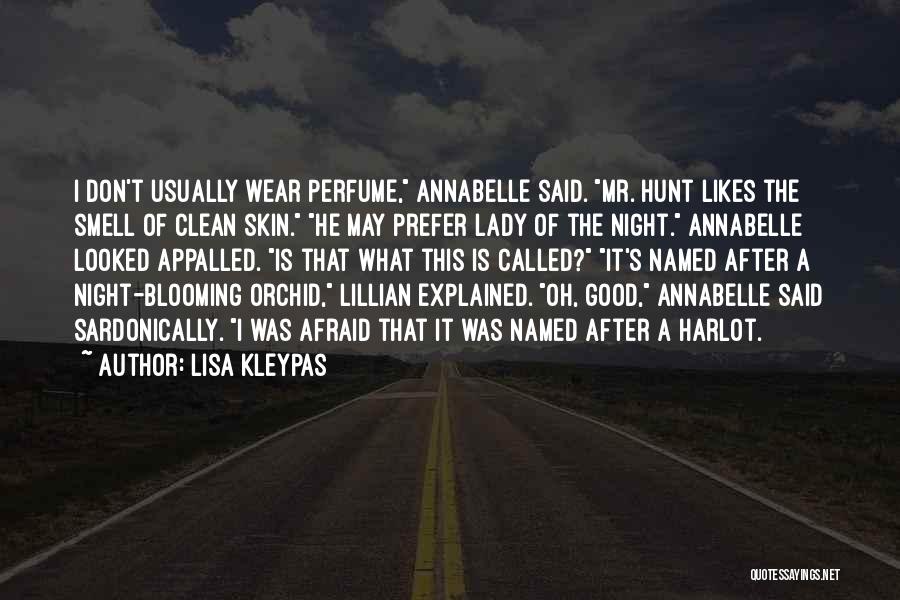 I DON'T USUALLY WEAR PERFUME," ANNABELLE SAID. "MR. HUNT LIKES THE SMELL OF CLEAN SKIN." "HE MAY PREFER LADY OF THE NIGHT." ANNABELLE LOOKED APPALLED. "IS THAT WHAT THIS IS CALLED?" "IT'S NAMED AFTER A NIGHT-BLOOMING ORCHID," LILLIAN EXPLAINED. "OH, GOOD," ANNABELLE SAID SARDONICALLY. "I WAS AFRAID THAT IT WAS NAMED AFTER A HARLOT.

~ AUTHOR: LISA KLEYPAS

QUOTESSAYINGS.NET